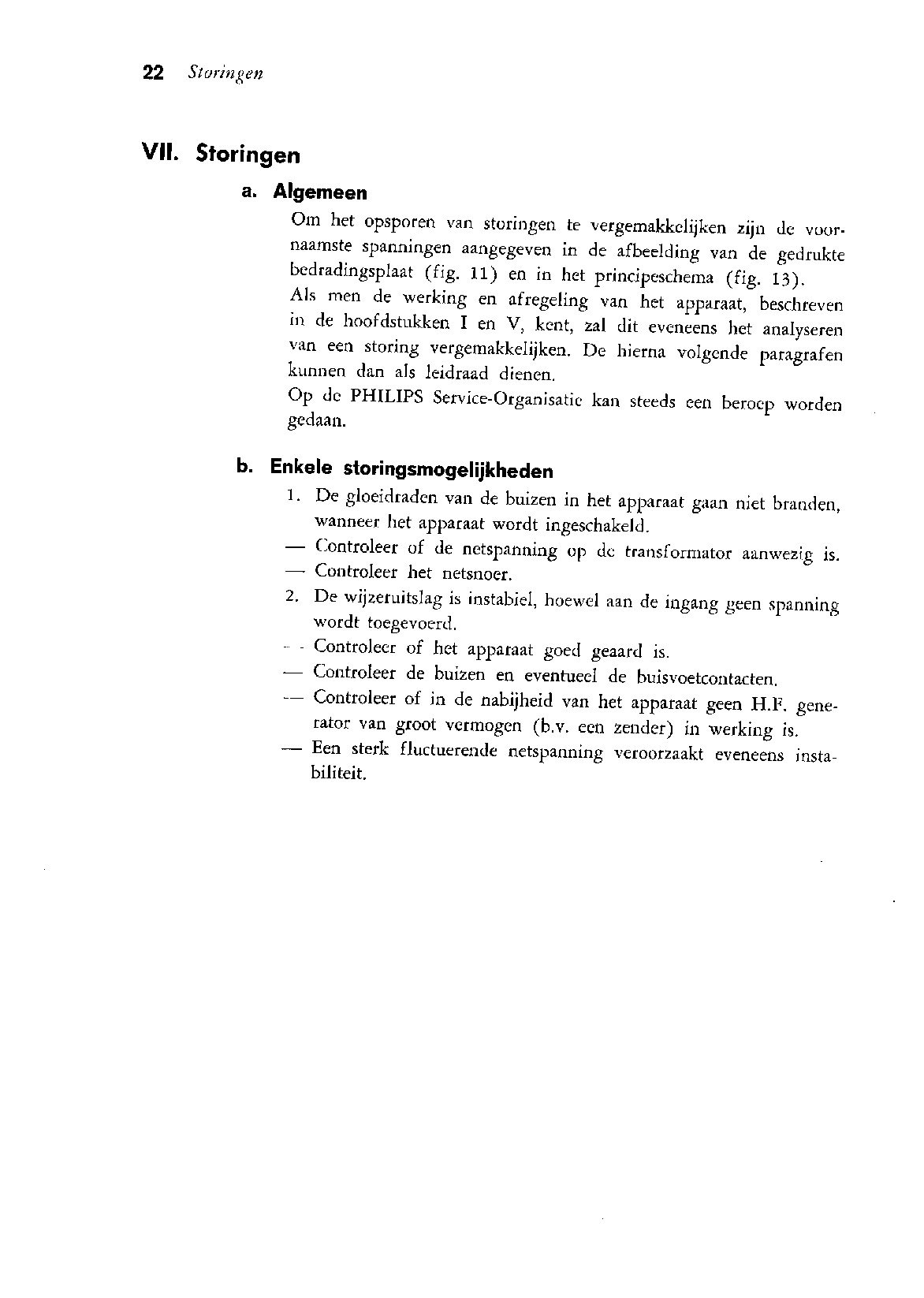 22 Storingen

VII. Storingen

a. Algemeen

Om het opsporen van storingen te vergemakkelijken zijn de voornaamste spanningen aangegeven in de afbeelding van de gedrukte bedradingsplaat (fig. 11) en in het principeschema (fig. 13).
Als men de werking en afregeling van het apparaat, beschreven in de hoofdstukken I en V, kent, zal dit eveneens het analyseren van een storing vergemakkelijken. De hierna volgende paragrafen kunnen dan als leidraad dienen.
Op de PHILIPS Service-Organisatie kan steeds een beroep worden gedaan.

b. Enkele storingsmogelijkheden

1. De gloeidraden van de buizen in het apparaat gaan niet branden, wanneer het apparaat wordt ingeschakeld.
— Controleer of de netspanning op de transformator aanwezig is.
— Controleer het netsnoer.
2. De wijzeruitslag is instabiel, hoewel aan de ingang geen spanning wordt toegevoerd.
— Controleer of het apparaat goed geaard is.
— Controleer de buizen en eventueel de buisvoetcontacten.
— Controleer of in de nabijheid van het apparaat geen H.F. generator van groot vermogen (b.v. een zender) in werking is.
— Een sterk fluctuerende netspanning veroorzaakt eveneens instabiliteit.